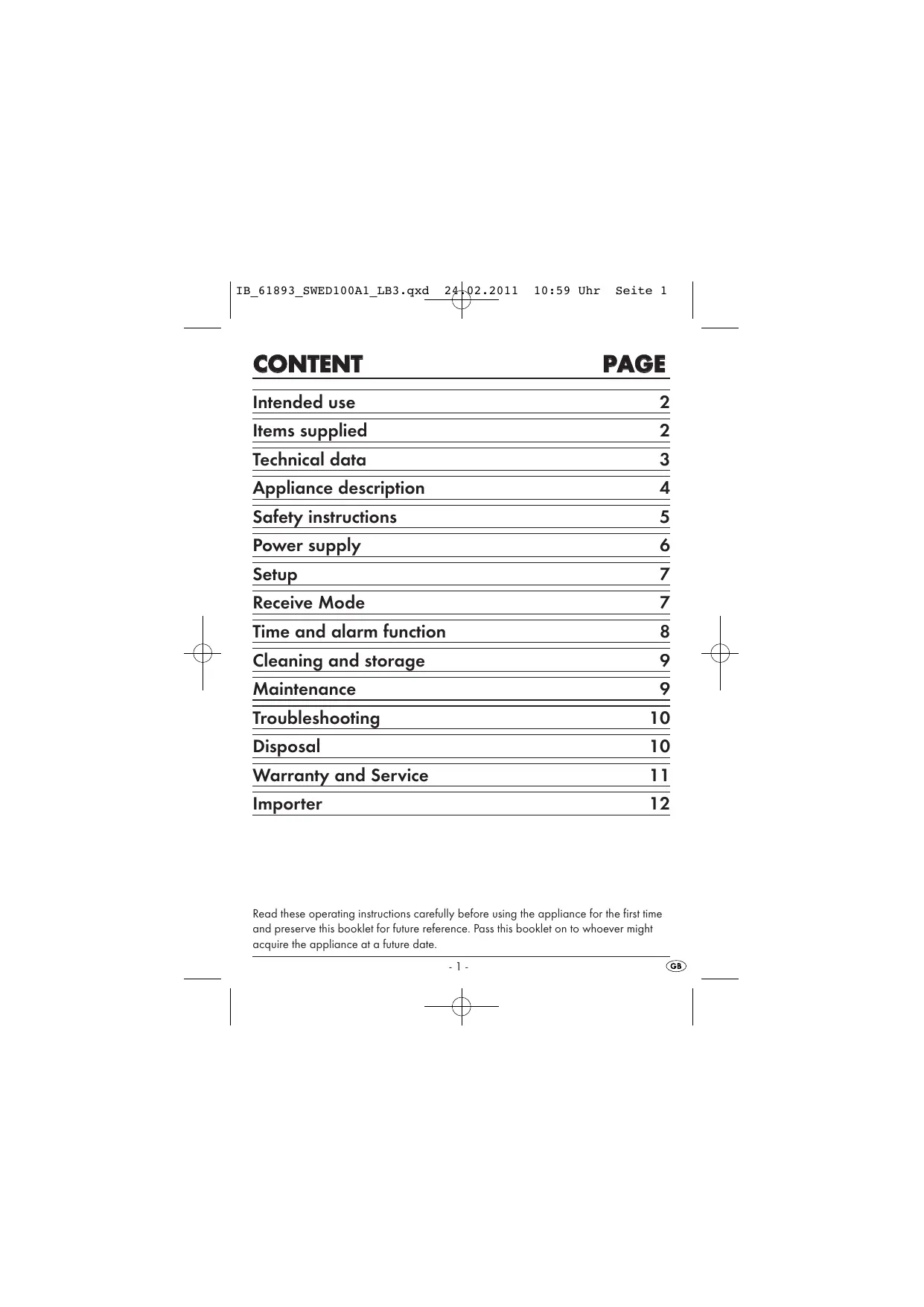 IB_61893_SWED100A1_LB3.qxd 24.02.2011 10:59 Uhr Seite 1

| CONTENT | PAGE |
|---|---|
| Intended use | 2 |
| Items supplied | 2 |
| Technical data | 3 |
| Appliance description | 4 |
| Safety instructions | 5 |
| Power supply | 6 |
| Setup | 7 |
| Receive Mode | 7 |
| Time and alarm function | 8 |
| Cleaning and storage | 9 |
| Maintenance | 9 |
| Troubleshooting | 10 |
| Disposal | 10 |
| Warranty and Service | 11 |
| Importer | 12 |

Read these operating instructions carefully before using the appliance for the first time and preserve this booklet for future reference. Pass this booklet on to whoever might acquire the appliance at a future date.

- 1 -

GB